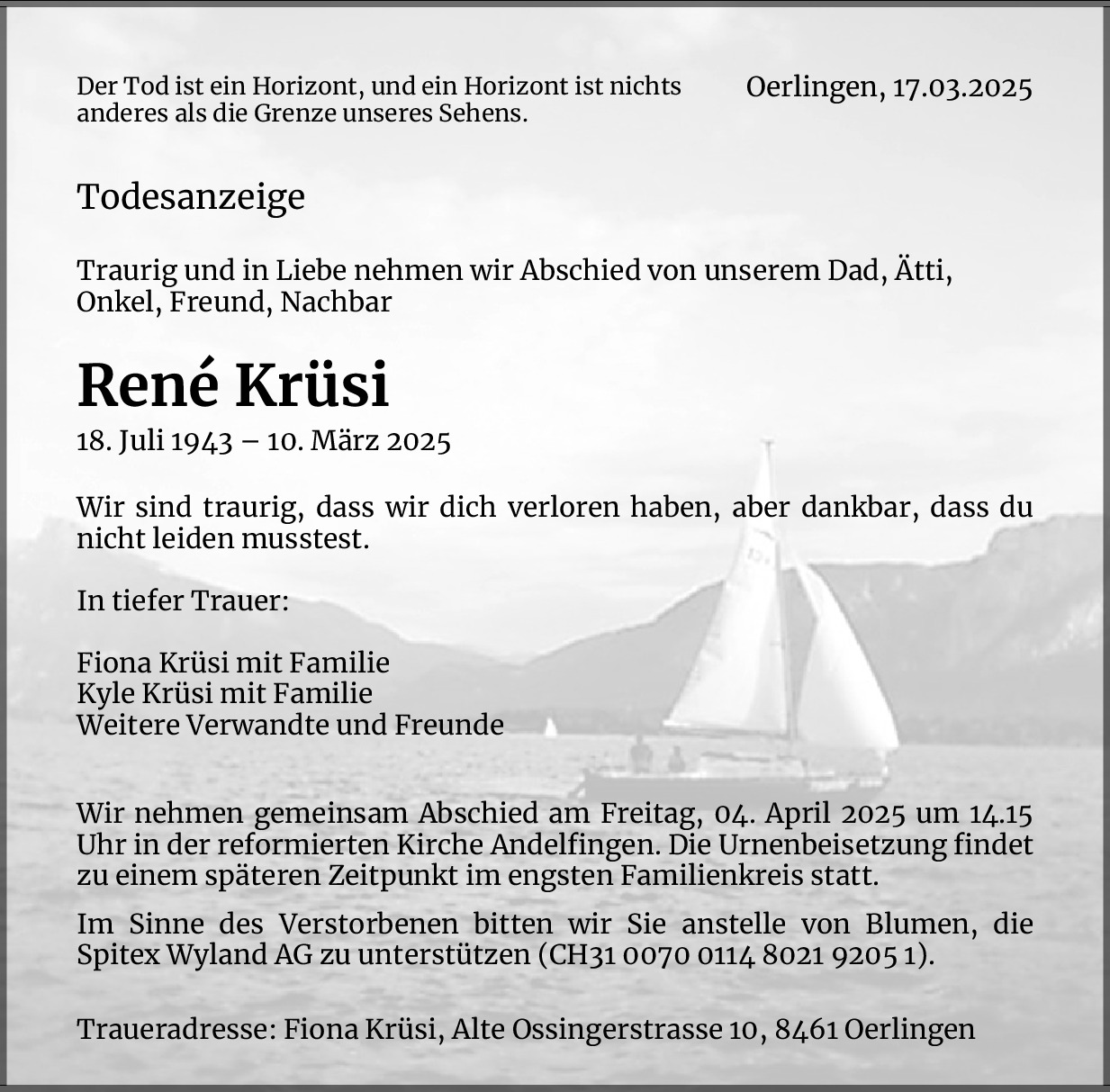 Der Tod ist ein Horizont, und ein Horizont ist nichts anderes als die Grenze unseres Sehens.

Oerlingen, 17.03.2025

Todesanzeige

Traurig und in Liebe nehmen wir Abschied von unserem Dad, Ätti, Onkel, Freund, Nachbar

René Krüsi

18. Juli 1943 – 10. März 2025

Wir sind traurig, dass wir dich verloren haben, aber dankbar, dass du nicht leiden musstest.

In tiefer Trauer:

Fiona Krüsi mit Familie
Kyle Krüsi mit Familie
Weitere Verwandte und Freunde

Wir nehmen gemeinsam Abschied am Freitag, 04. April 2025 um 14.15 Uhr in der reformierten Kirche Andelfingen. Die Urnenbeisetzung findet zu einem späteren Zeitpunkt im engsten Familienkreis statt.

Im Sinne des Verstorbenen bitten wir Sie anstelle von Blumen, die Spitex Wyland AG zu unterstützen (CH31 0070 0114 8021 9205 1).

Traueradresse: Fiona Krüsi, Alte Ossingerstrasse 10, 8461 Oerlingen